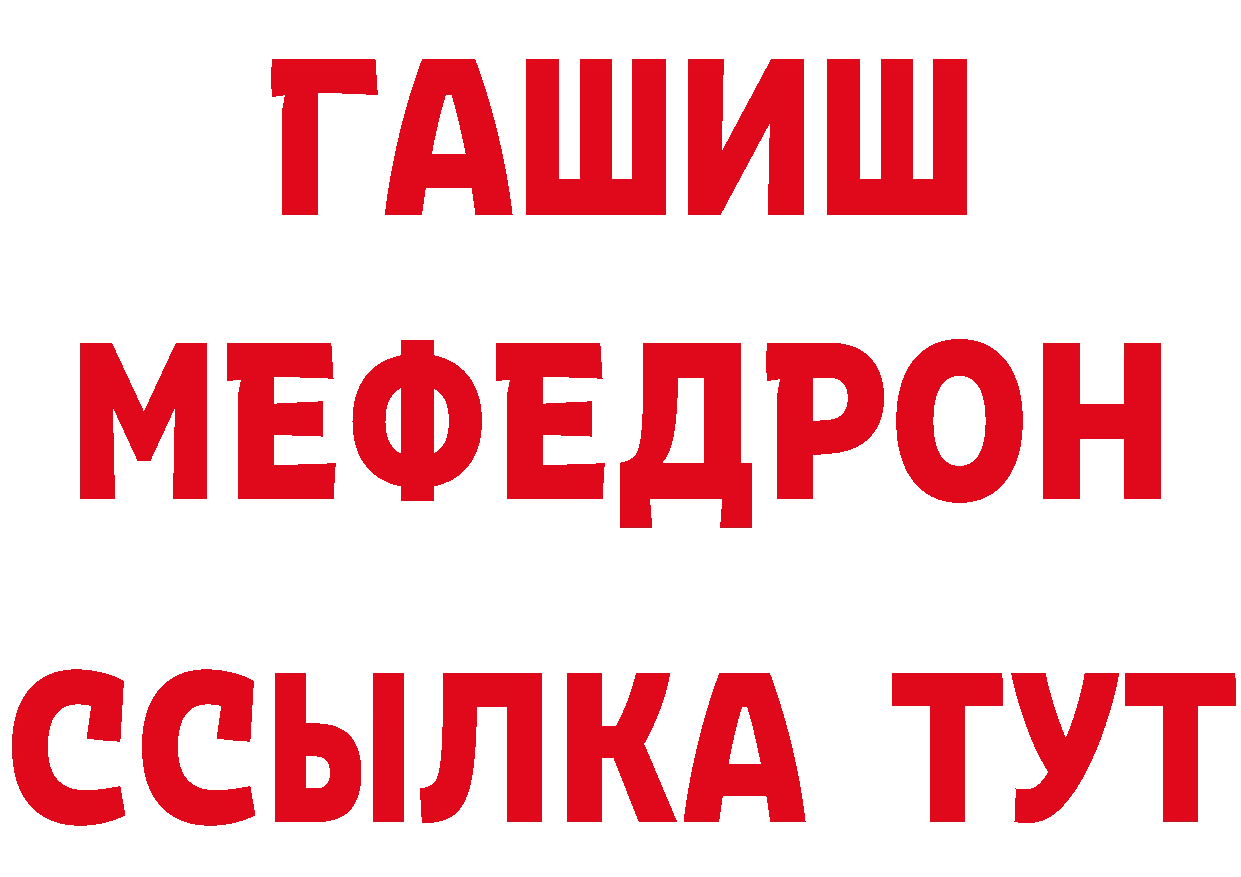 ГАШИШ
МЕФЕДРОН
ССЫЛКА ТУТ